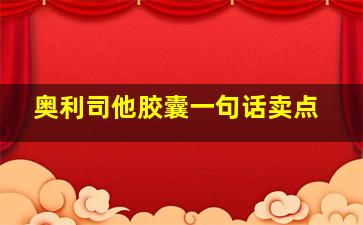 奥利司他胶囊一句话卖点